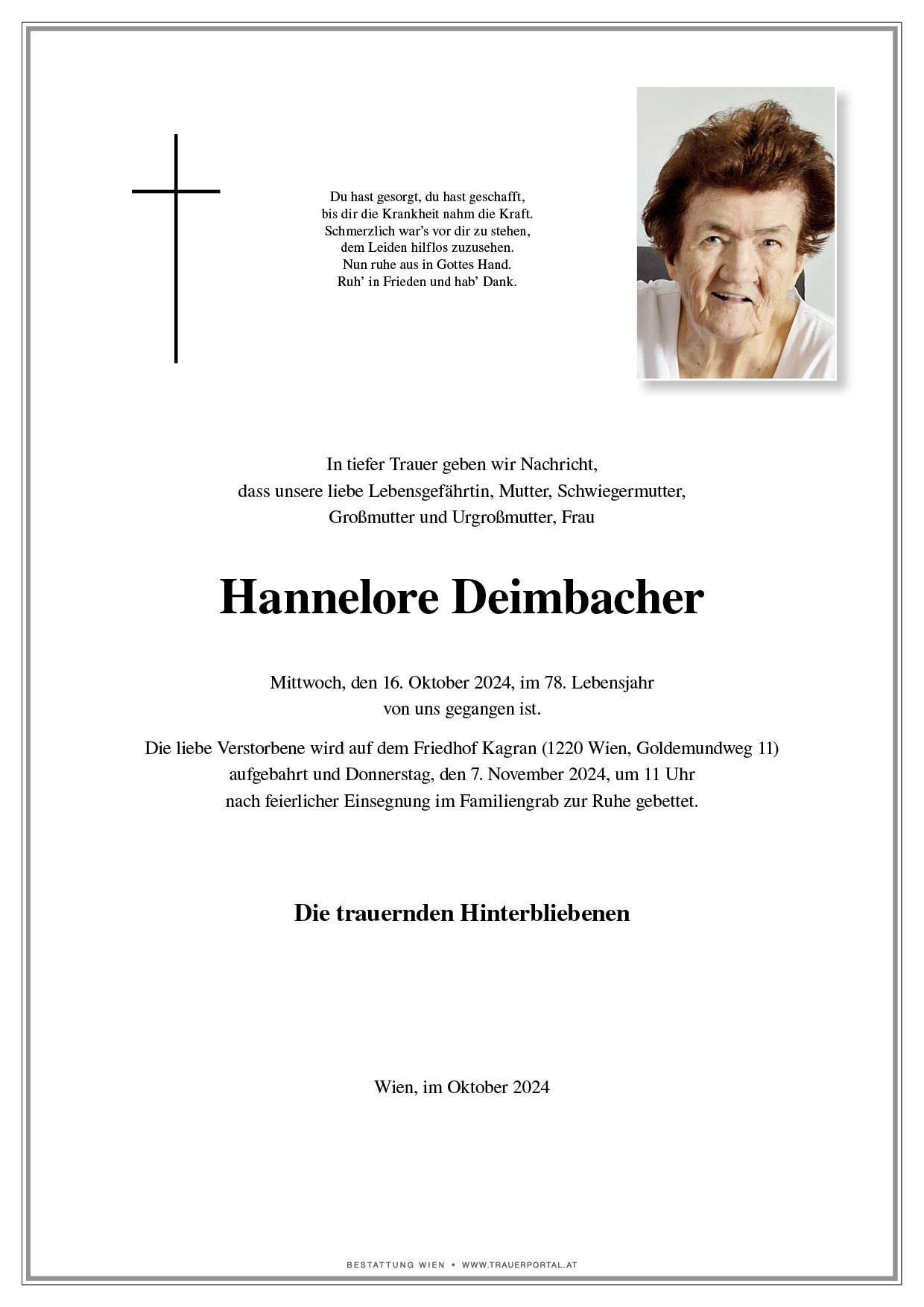 Du hast gesorgt, du hast geschafft,
bis dir die Krankheit nahm die Kraft.
Schmerzlich war's vor dir zu stehen,
dem Leiden hilflos zuzusehen.
Nun ruhe aus in Gottes Hand.
Ruh' in Frieden und hab' Dank.

In tiefer Trauer geben wir Nachricht,
dass unsere liebe Lebensgefährtin, Mutter, Schwiegermutter,
Großmutter und Urgroßmutter, Frau

Hannelore Deimbacher

Mittwoch, den 16. Oktober 2024, im 78. Lebensjahr
von uns gegangen ist.

Die liebe Verstorbene wird auf dem Friedhof Kagran (1220 Wien, Goldemundweg 11)
aufgebahrt und Donnerstag, den 7. November 2024, um 11 Uhr
nach feierlicher Einsegnung im Familiengrab zur Ruhe gebettet.

Die trauernden Hinterbliebenen

Wien, im Oktober 2024

BESTATTUNG WIEN • WWW.TRAUERPORTAL.AT